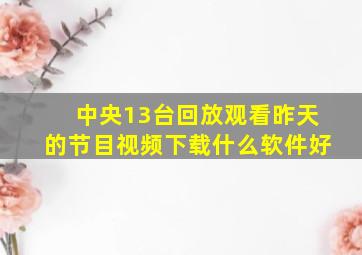 中央13台回放观看昨天的节目视频下载什么软件好